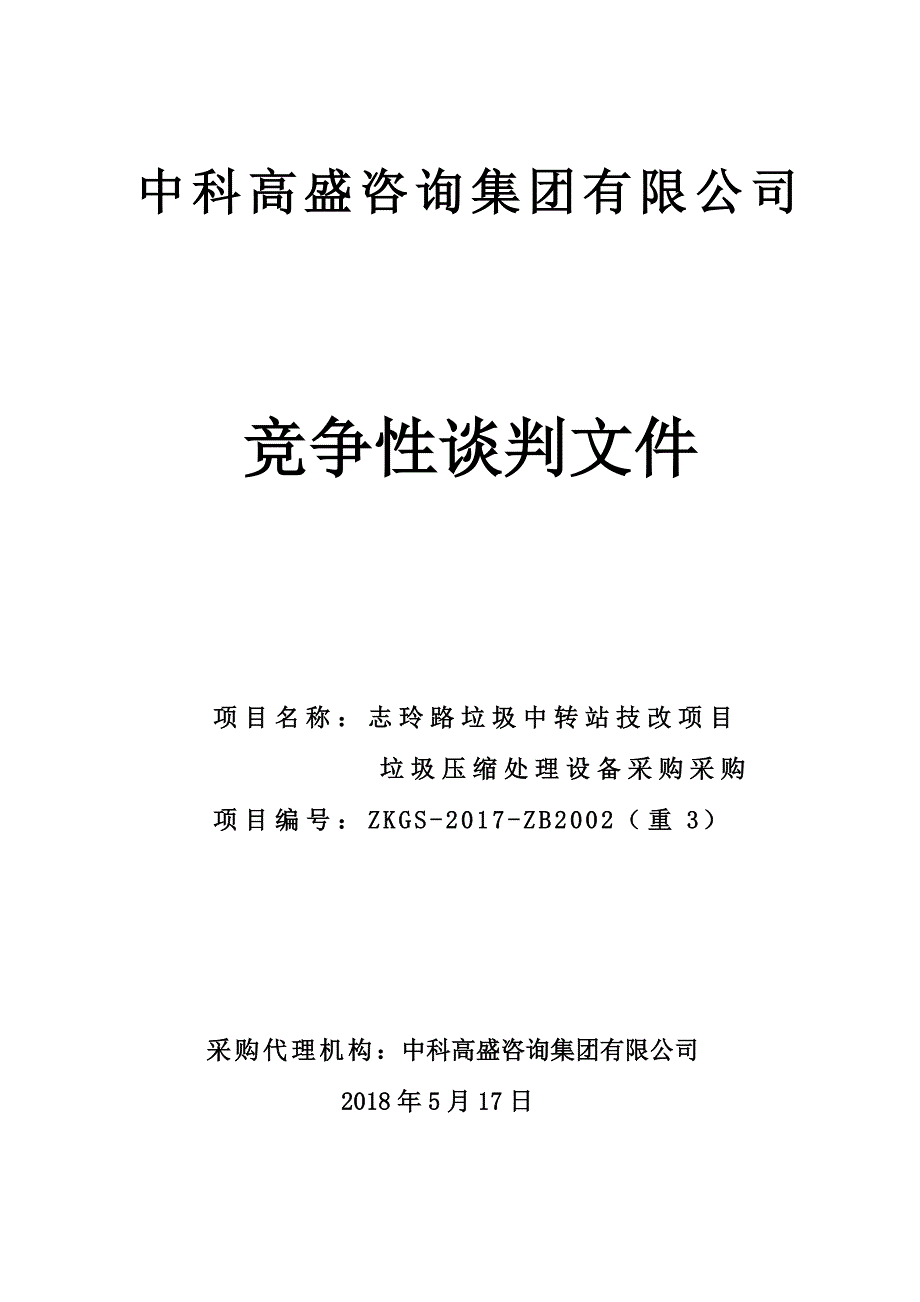 中科高盛咨询集团有限公司

竞争性谈判文件

项目名称：志玲路垃圾中转站技改项目
垃圾压缩处理设备采购采购
项目编号：ZKGS-2017-ZB2002（重 3）

采购代理机构：中科高盛咨询集团有限公司
2018年5月17日